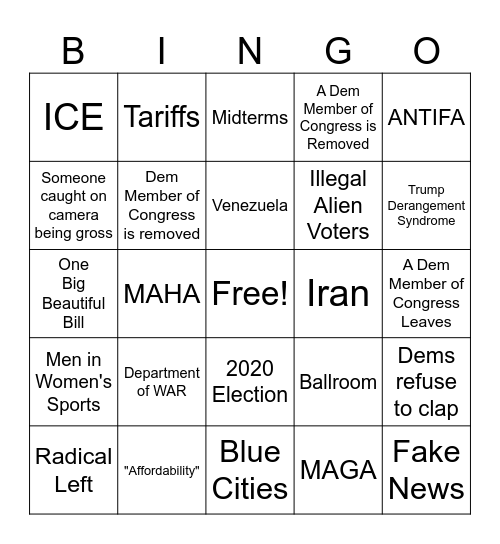 | B | I | N | G | O |
|---|---|---|---|---|
| ICE | Tariffs | Midterms | A Dem Member of Congress is Removed | ANTIFA |
| Someone caught on camera being gross | Dem Member of Congress is removed | Venezuela | Illegal Alien Voters | Trump Derangement Syndrome |
| One Big Beautiful Bill | MAHA | Free! | Iran | A Dem Member of Congress Leaves |
| Men in Women's Sports | Department of WAR | 2020 Election | Ballroom | Dems refuse to clap |
| Radical Left | "Affordability" | Blue Cities | MAGA | Fake News |